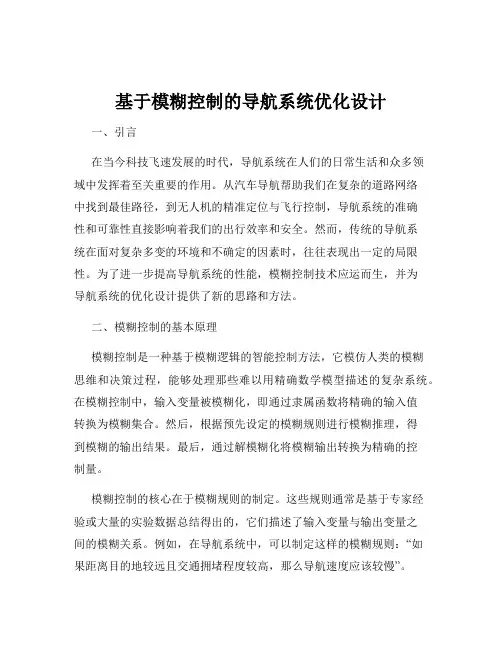 基于模糊控制的导航系统优化设计

一、引言

在当今科技飞速发展的时代，导航系统在人们的日常生活和众多领域中发挥着至关重要的作用。从汽车导航帮助我们在复杂的道路网络中找到最佳路径，到无人机的精准定位与飞行控制，导航系统的准确性和可靠性直接影响着我们的出行效率和安全。然而，传统的导航系统在面对复杂多变的环境和不确定的因素时，往往表现出一定的局限性。为了进一步提高导航系统的性能，模糊控制技术应运而生，并为导航系统的优化设计提供了新的思路和方法。

二、模糊控制的基本原理

模糊控制是一种基于模糊逻辑的智能控制方法，它模仿人类的模糊思维和决策过程，能够处理那些难以用精确数学模型描述的复杂系统。在模糊控制中，输入变量被模糊化，即通过隶属函数将精确的输入值转换为模糊集合。然后，根据预先设定的模糊规则进行模糊推理，得到模糊的输出结果。最后，通过解模糊化将模糊输出转换为精确的控制量。

模糊控制的核心在于模糊规则的制定。这些规则通常是基于专家经验或大量的实验数据总结得出的，它们描述了输入变量与输出变量之间的模糊关系。例如，在导航系统中，可以制定这样的模糊规则：“如果距离目的地较远且交通拥堵程度较高，那么导航速度应该较慢”。